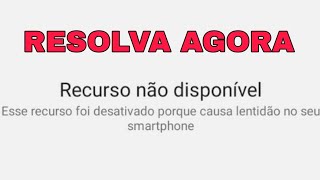 RESOLVA AGORA

Recurso não disponível

Esse recurso foi desativado porque causa lentidão no seu smartphone